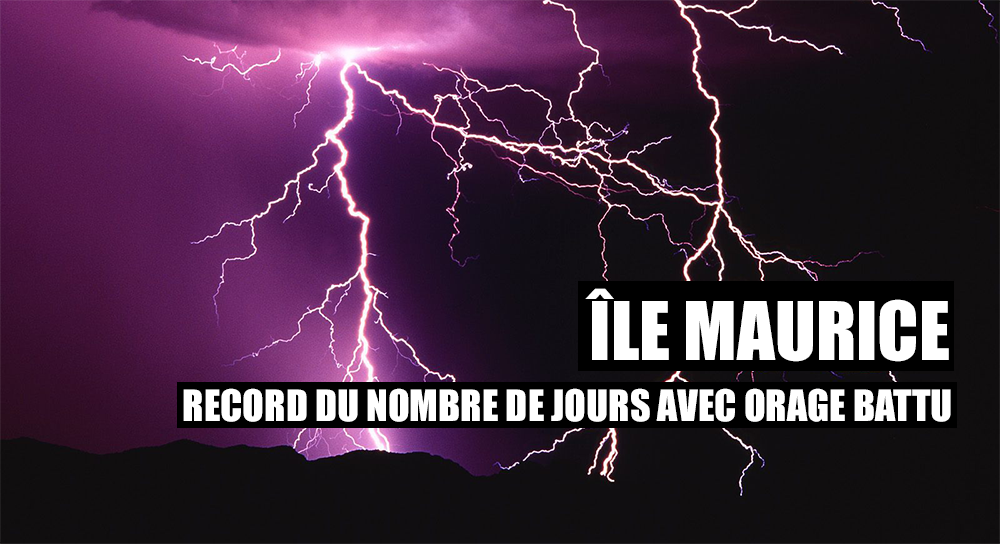 ÎLE MAURICE
RECORD DU NOMBRE DE JOURS AVEC ORAGE BATTU